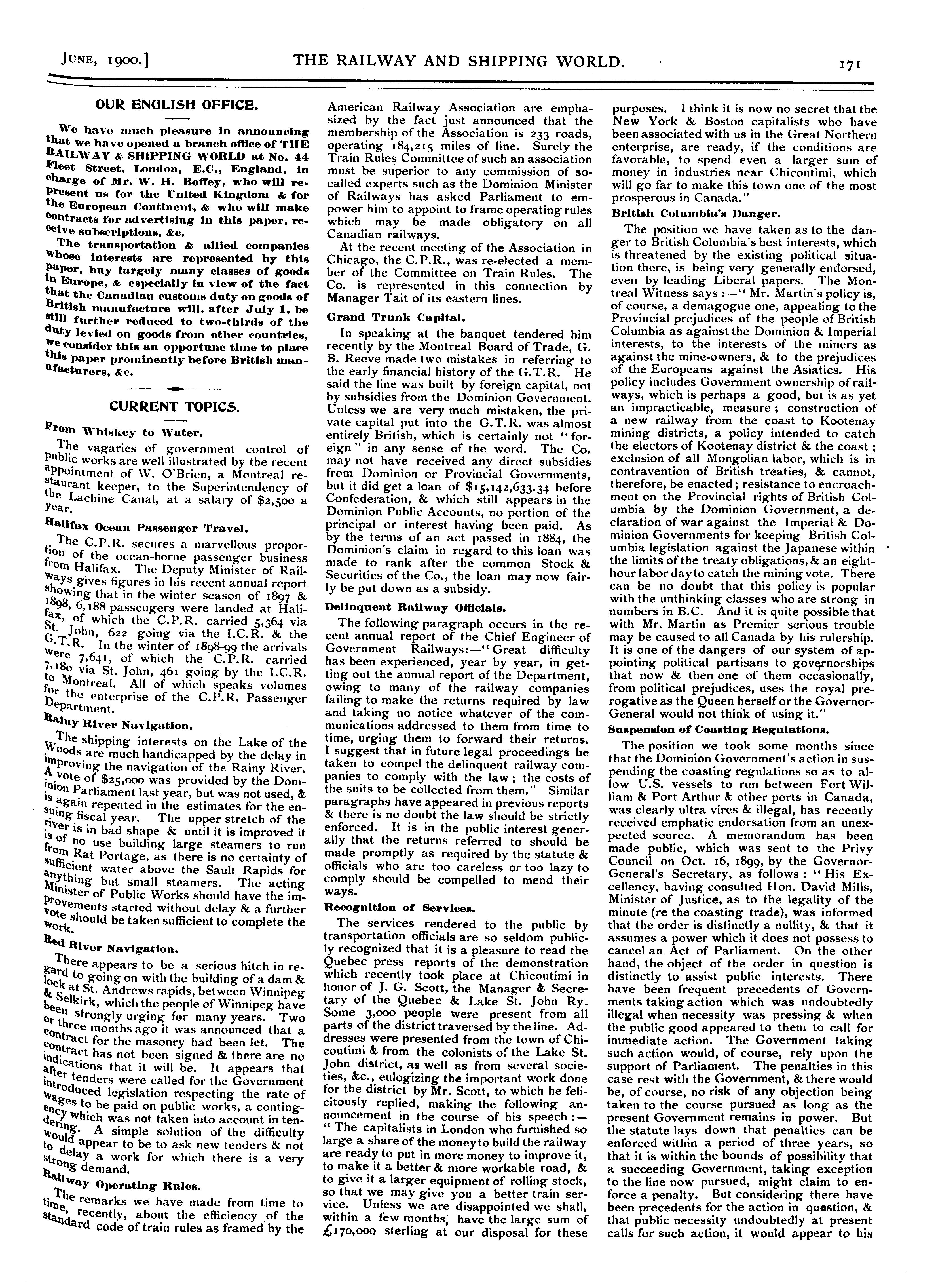 JUNE, 1900.] THE RAILWAY AND SHIPPING WORLD. 171

OUR ENGLISH OFFICE.

We have much pleasure in announcing that we have opened a branch office of THE RAILWAY & SHIPPING WORLD at No. 44 Fleet Street, London, E.C., England, in charge of Mr. W. H. Boffey, who will represent us for the United Kingdom & for the European Continent, & who will make contracts for advertising in this paper, receive subscriptions, &c.

The transportation & allied companies whose interests are represented by this paper, buy largely many classes of goods in Europe, & especially in view of the fact that the Canadian customs duty on goods of British manufacture will, after July 1, be still further reduced to two-thirds of the duty levied on goods from other countries, we consider this an opportune time to place this paper prominently before British manufacturers, &c.

CURRENT TOPICS.

From Whiskey to Water.

The vagaries of government control of public works are well illustrated by the recent appointment of W. O'Brien, a Montreal restaurant keeper, to the Superintendency of the Lachine Canal, at a salary of $2,500 a year.

Halifax Ocean Passenger Travel.

The C.P.R. secures a marvellous proportion of the ocean-borne passenger business from Halifax. The Deputy Minister of Railways gives figures in his recent annual report showing that in the winter season of 1897 & 1898, 6,188 passengers were landed at Halifax, of which the C.P.R. carried 5,364 via St. John, 622 going via the I.C.R. & the G.T.R. In the winter of 1898-99 the arrivals were 7,641, of which the C.P.R. carried 7,180 via St. John, 461 going by the I.C.R. to Montreal. All of which speaks volumes for the enterprise of the C.P.R. Passenger Department.

Rainy River Navigation.

The shipping interests on the Lake of the Woods are much handicapped by the delay in improving the navigation of the Rainy River. A vote of $25,000 was provided by the Dominion Parliament last year, but was not used, & is again repeated in the estimates for the ensuing fiscal year. The upper stretch of the river is in bad shape & until it is improved it is of no use building large steamers to run from Rat Portage, as there is no certainty of sufficient water above the Sault Rapids for anything but small steamers. The acting Minister of Public Works should have the improvements started without delay & a further vote should be taken sufficient to complete the work.

Red River Navigation.

There appears to be a serious hitch in regard to going on with the building of a dam & lock at St. Andrews rapids, between Winnipeg & Selkirk, which the people of Winnipeg have been strongly urging for many years. Two or three months ago it was announced that a contract for the masonry had been let. The contract has not been signed & there are no indications that it will be. It appears that after tenders were called for the Government introduced legislation respecting the rate of wages to be paid on public works, a contingency which was not taken into account in tendering. A simple solution of the difficulty would appear to be to ask new tenders & not to delay a work for which there is a very strong demand.

Railway Operating Rules.

The remarks we have made from time to time, recently, about the efficiency of the standard code of train rules as framed by the American Railway Association are emphasized by the fact just announced that the membership of the Association is 233 roads, operating 184,215 miles of line. Surely the Train Rules Committee of such an association must be superior to any commission of so-called experts such as the Dominion Minister of Railways has asked Parliament to empower him to appoint to frame operating rules which may be made obligatory on all Canadian railways.

At the recent meeting of the Association in Chicago, the C.P.R., was re-elected a member of the Committee on Train Rules. The Co. is represented in this connection by Manager Tait of its eastern lines.

Grand Trunk Capital.

In speaking at the banquet tendered him recently by the Montreal Board of Trade, G. B. Reeve made two mistakes in referring to the early financial history of the G.T.R. He said the line was built by foreign capital, not by subsidies from the Dominion Government. Unless we are very much mistaken, the private capital put into the G.T.R. was almost entirely British, which is certainly not "foreign" in any sense of the word. The Co. may not have received any direct subsidies from Dominion or Provincial Governments, but it did get a loan of $15,142,633.34 before Confederation, & which still appears in the Dominion Public Accounts, no portion of the principal or interest having been paid. As by the terms of an act passed in 1884, the Dominion's claim in regard to this loan was made to rank after the common Stock & Securities of the Co., the loan may now fairly be put down as a subsidy.

Delinquent Railway Officials.

The following paragraph occurs in the recent annual report of the Chief Engineer of Government Railways:—"Great difficulty has been experienced, year by year, in getting out the annual report of the Department, owing to many of the railway companies failing to make the returns required by law and taking no notice whatever of the communications addressed to them from time to time, urging them to forward their returns. I suggest that in future legal proceedings be taken to compel the delinquent railway companies to comply with the law; the costs of the suits to be collected from them." Similar paragraphs have appeared in previous reports & there is no doubt the law should be strictly enforced. It is in the public interest generally that the returns referred to should be made promptly as required by the statute & officials who are too careless or too lazy to comply should be compelled to mend their ways.

Recognition of Services.

The services rendered to the public by transportation officials are so seldom publicly recognized that it is a pleasure to read the Quebec press reports of the demonstration which recently took place at Chicoutimi in honor of J. G. Scott, the Manager & Secretary of the Quebec & Lake St. John Ry. Some 3,000 people were present from all parts of the district traversed by the line. Addresses were presented from the town of Chicoutimi & from the colonists of the Lake St. John district, as well as from several societies, &c., eulogizing the important work done for the district by Mr. Scott, to which he felicitously replied, making the following announcement in the course of his speech:—"The capitalists in London who furnished so large a share of the money to build the railway are ready to put in more money to improve it, to make it a better & more workable road, & to give it a larger equipment of rolling stock, so that we may give you a better train service. Unless we are disappointed we shall, within a few months, have the large sum of £170,000 sterling at our disposal for these purposes. I think it is now no secret that the New York & Boston capitalists who have been associated with us in the Great Northern enterprise, are ready, if the conditions are favorable, to spend even a larger sum of money in industries near Chicoutimi, which will go far to make this town one of the most prosperous in Canada."

British Columbia's Danger.

The position we have taken as to the danger to British Columbia's best interests, which is threatened by the existing political situation there, is being very generally endorsed, even by leading Liberal papers. The Montreal Witness says:—"Mr. Martin's policy is, of course, a demagogue one, appealing to the Provincial prejudices of the people of British Columbia as against the Dominion & Imperial interests, to the interests of the miners as against the mine-owners, & to the prejudices of the Europeans against the Asiatics. His policy includes Government ownership of railways, which is perhaps a good, but is as yet an impracticable, measure; construction of a new railway from the coast to Kootenay mining districts, a policy intended to catch the electors of Kootenay district & the coast; exclusion of all Mongolian labor, which is in contravention of British treaties, & cannot, therefore, be enacted; resistance to encroachment on the Provincial rights of British Columbia by the Dominion Government, a declaration of war against the Imperial & Dominion Governments for keeping British Columbia legislation against the Japanese within the limits of the treaty obligations, & an eight-hour labor day to catch the mining vote. There can be no doubt that this policy is popular with the unthinking classes who are strong in numbers in B.C. And it is quite possible that with Mr. Martin as Premier serious trouble may be caused to all Canada by his rulership. It is one of the dangers of our system of appointing political partisans to governorships that now & then one of them occasionally, from political prejudices, uses the royal prerogative as the Queen herself or the Governor-General would not think of using it."

Suspension of Coasting Regulations.

The position we took some months since that the Dominion Government's action in suspending the coasting regulations so as to allow U.S. vessels to run between Fort William & Port Arthur & other ports in Canada, was clearly ultra vires & illegal, has recently received emphatic endorsation from an unexpected source. A memorandum has been made public, which was sent to the Privy Council on Oct. 16, 1899, by the Governor-General's Secretary, as follows: "His Excellency, having consulted Hon. David Mills, Minister of Justice, as to the legality of the minute (re the coasting trade), was informed that the order is distinctly a nullity, & that it assumes a power which it does not possess to cancel an Act of Parliament. On the other hand, the object of the order in question is distinctly to assist public interests. There have been frequent precedents of Governments taking action which was undoubtedly illegal when necessity was pressing & when the public good appeared to them to call for immediate action. The Government taking such action would, of course, rely upon the support of Parliament. The penalties in this case rest with the Government, & there would be, of course, no risk of any objection being taken to the course pursued as long as the present Government remains in power. But the statute lays down that penalties can be enforced within a period of three years, so that it is within the bounds of possibility that a succeeding Government, taking exception to the line now pursued, might claim to enforce a penalty. But considering there have been precedents for the action in question, & that public necessity undoubtedly at present calls for such action, it would appear to his